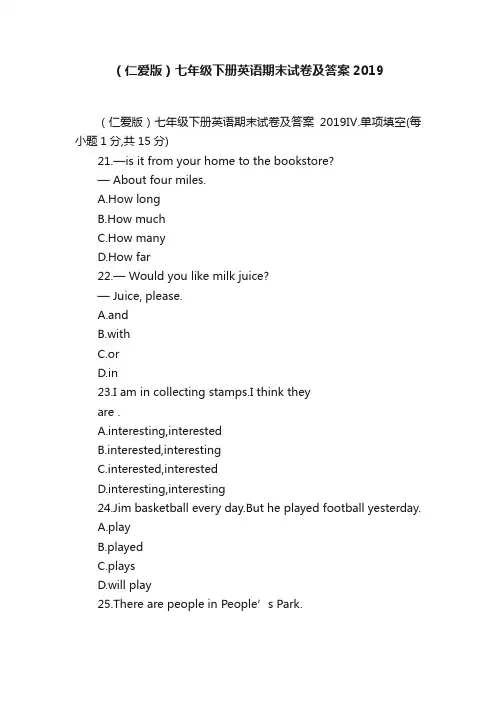 （仁爱版）七年级下册英语期末试卷及答案 2019

（仁爱版）七年级下册英语期末试卷及答案 2019IV.单项填空(每小题 1 分,共 15 分)

21.—is it from your home to the bookstore?

— About four miles.

A.How long

B.How much

C.How many

D.How far

22.— Would you like milk juice?

— Juice, please.

A.and

B.with

C.or

D.in

23.I am in collecting stamps.I think they are .

A.interesting,interested

B.interested,interesting

C.interested,interested

D.interesting,interesting

24.Jim basketball every day.But he played football yesterday.

A.play

B.played

C.plays

D.will play

25.There are people in People’s Park.